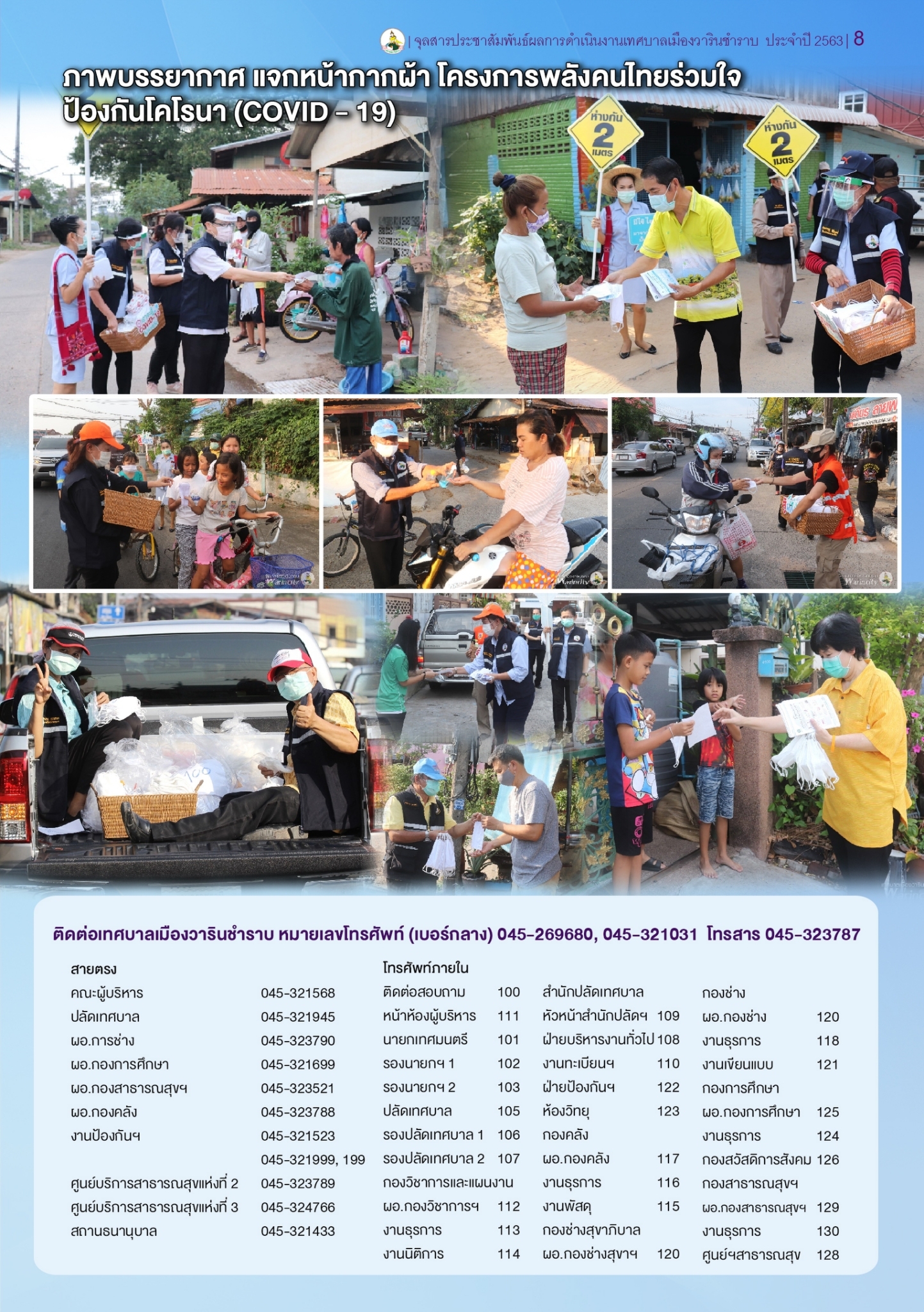 | จุลสารประชาสัมพันธ์ผลการดำเนินงานเทศบาลเมืองวารินชำราบ ประจำปี 2563 | 8

ภาพบรรยากาศ แจกหน้ากากผ้า โครงการพลังคนไทยร่วมใจ ป้องกันโคโรนา (COVID - 19)

ห่างกัน 2 เมตร

ห่างกัน 2 เมตร

ติดต่อเทศบาลเมืองวารินชำราบ หมายเลขโทรศัพท์ (เบอร์กลาง) 045-269680, 045-321031 โทรสาร 045-323787

สายตรง
คณะผู้บริหาร 045-321568
ปลัดเทศบาล 045-321945
ผอ.การช่าง 045-323790
ผอ.กองการศึกษา 045-321699
ผอ.กองสาธารณสุขฯ 045-323521
ผอ.กองคลัง 045-323788
งานป้องกันฯ 045-321523
045-321999, 199
ศูนย์บริการสาธารณสุขแห่งที่ 2 045-323789
ศูนย์บริการสาธารณสุขแห่งที่ 3 045-324766
สถานธนานุบาล 045-321433

โทรศัพท์ภายใน
ติดต่อสอบถาม 100
หน้าห้องผู้บริหาร 111
นายกเทศมนตรี 101
รองนายกฯ 1 102
รองนายกฯ 2 103
ปลัดเทศบาล 105
รองปลัดเทศบาล 1 106
รองปลัดเทศบาล 2 107
กองวิชาการและแผนงาน
ผอ.กองวิชาการฯ 112
งานธุรการ 113
งานนิติการ 114

สำนักปลัดเทศบาล
หัวหน้าสำนักปลัดฯ 109
ฝ่ายบริหารงานทั่วไป 108
งานทะเบียนฯ 110
ฝ่ายป้องกันฯ 122
ห้องวิทยุ 123
กองคลัง
ผอ.กองคลัง 117
งานธุรการ 116
งานพัสดุ 115
กองช่างสุขาภิบาล
ผอ.กองช่างสุขาฯ 120

กองช่าง
ผอ.กองช่าง 120
งานธุรการ 118
งานเขียนแบบ 121
กองการศึกษา
ผอ.กองการศึกษา 125
งานธุรการ 124
กองสวัสดิการสังคม 126
กองสาธารณสุขฯ
ผอ.กองสาธารณสุขฯ 129
งานธุรการ 130
ศูนย์ฯสาธารณสุข 128